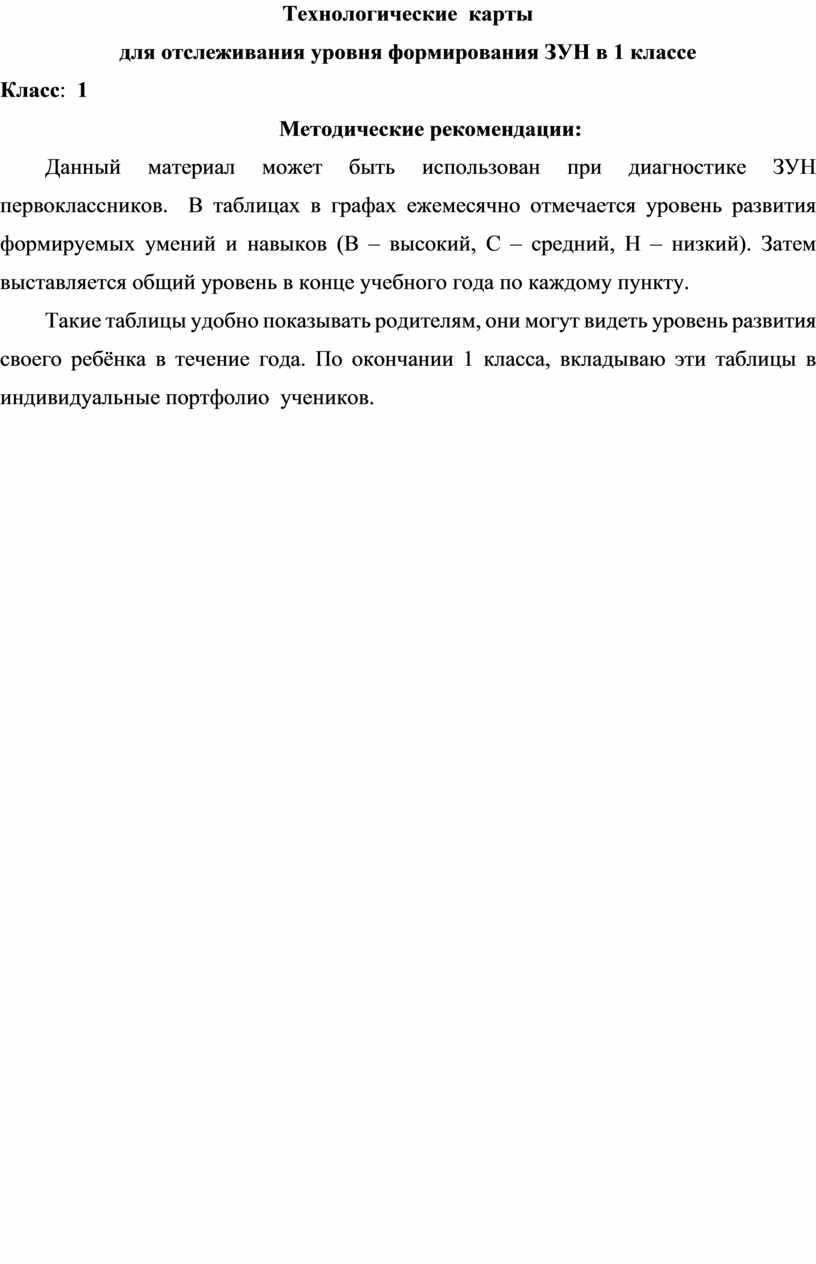 Технологические карты

для отслеживания уровня формирования ЗУН в 1 классе

Класс: 1

Методические рекомендации:

Данный материал может быть использован при диагностике ЗУН первоклассников. В таблицах в графах ежемесячно отмечается уровень развития формируемых умений и навыков (В – высокий, С – средний, Н – низкий). Затем выставляется общий уровень в конце учебного года по каждому пункту.

Такие таблицы удобно показывать родителям, они могут видеть уровень развития своего ребёнка в течение года. По окончании 1 класса, вкладываю эти таблицы в индивидуальные портфолио учеников.